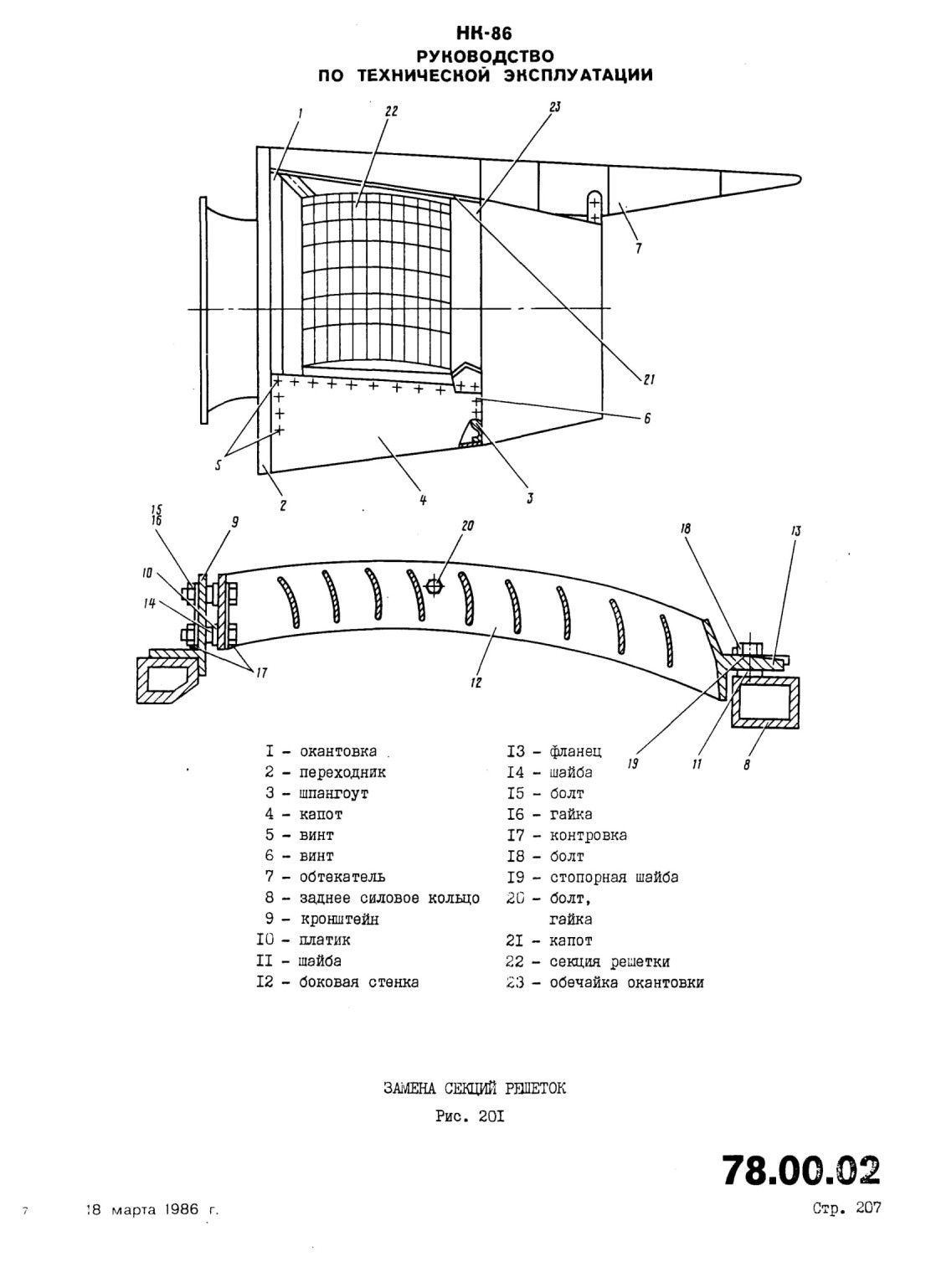 НК-86
РУКОВОДСТВО
ПО ТЕХНИЧЕСКОЙ ЭКСПЛУАТАЦИИ

1 22 23
7
21
6
5
2 4 3

15
16 9 20 18 13
10
14
17
12
19 11 8

I - окантовка
2 - переходник
3 - шпангоут
4 - капот
5 - винт
6 - винт
7 - обтекатель
8 - заднее силовое кольцо
9 - кронштейн
I0 - платик
II - шайба
I2 - боковая стенка

I3 - фланец
I4 - шайба
I5 - болт
I6 - гайка
I7 - контровка
I8 - болт
I9 - стопорная шайба
20 - болт, гайка
2I - капот
22 - секция решетки
23 - обечайка окантовки

ЗАМЕНА СЕКЦИЙ РЕШЕТОК
Рис. 20I

78.00.02

7 18 марта 1986 г.
Стр. 207